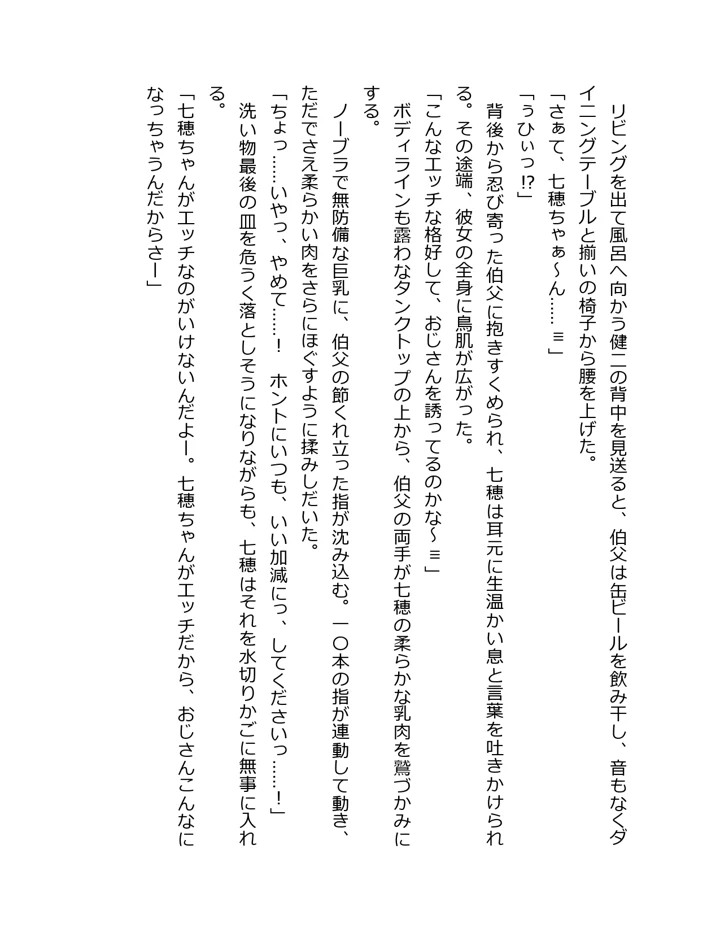 リビングを出て風呂へ向かう健二の背中を見送ると、伯父は缶ビールを飲み干し、音もなくダイニングテーブルと揃いの椅子から腰を上げた。

「さぁて、七穂ちゃぁ～ん……♡」

「ぅひぃっ⁉」

背後から忍び寄った伯父に抱きすくめられ、七穂は耳元に生温かい息と言葉を吐きかけられる。その途端、彼女の全身に鳥肌が広がった。

「こんなエッチな格好して、おじさんを誘ってるのかな～♡」

ボディラインも露わなタンクトップの上から、伯父の両手が七穂の柔らかな乳肉を鷲づかみにする。

ノーブラで無防備な巨乳に、伯父の節くれ立った指が沈み込む。一〇本の指が連動して動き、ただでさえ柔らかい肉をさらにほぐすように揉みしだいた。

「ちょっ……いやっ、やめて……！　ホントにいつも、いい加減にっ、してくださいっ……！」

洗い物最後の皿を危うく落としそうになりながらも、七穂はそれを水切りかごに無事に入れる。

「七穂ちゃんがエッチなのがいけないんだよー。七穂ちゃんがエッチだから、おじさんこんなになっちゃうんだからさー」